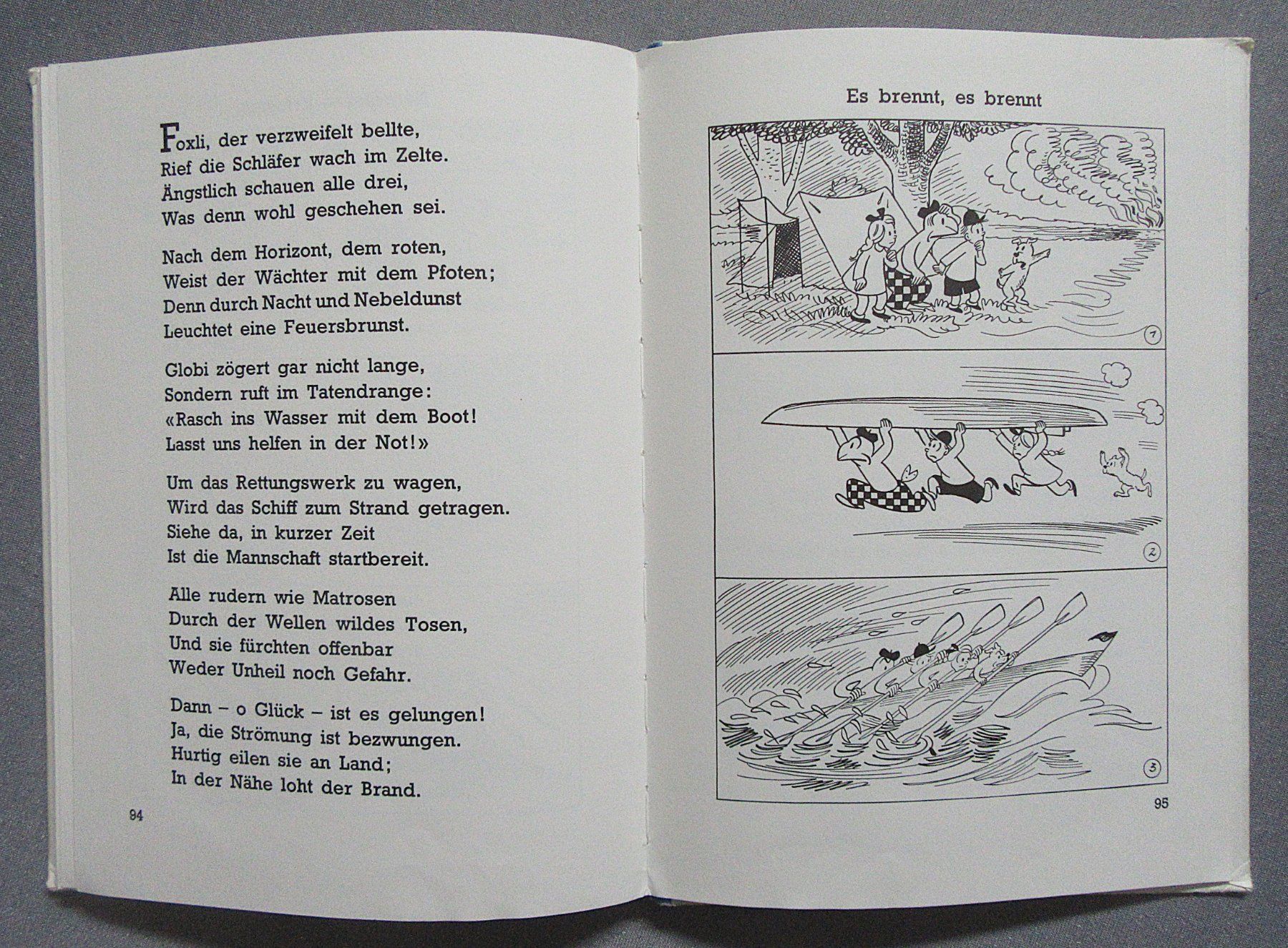 Foxli, der verzweifelt bellte,
Rief die Schläfer wach im Zelte.
Ängstlich schauen alle drei,
Was denn wohl geschehen sei.

Nach dem Horizont, dem roten,
Weist der Wächter mit dem Pfoten;
Denn durch Nacht und Nebeldunst
Leuchtet eine Feuersbrunst.

Globi zögert gar nicht lange,
Sondern ruft im Tatendrange:
«Rasch ins Wasser mit dem Boot!
Lasst uns helfen in der Not!»

Um das Rettungswerk zu wagen,
Wird das Schiff zum Strand getragen.
Siehe da, in kurzer Zeit
Ist die Mannschaft startbereit.

Alle rudern wie Matrosen
Durch der Wellen wildes Tosen,
Und sie fürchten offenbar
Weder Unheil noch Gefahr.

Dann – o Glück – ist es gelungen!
Ja, die Strömung ist bezwungen.
Hurtig eilen sie an Land;
In der Nähe loht der Brand.

94

Es brennt, es brennt

1

2

3

95